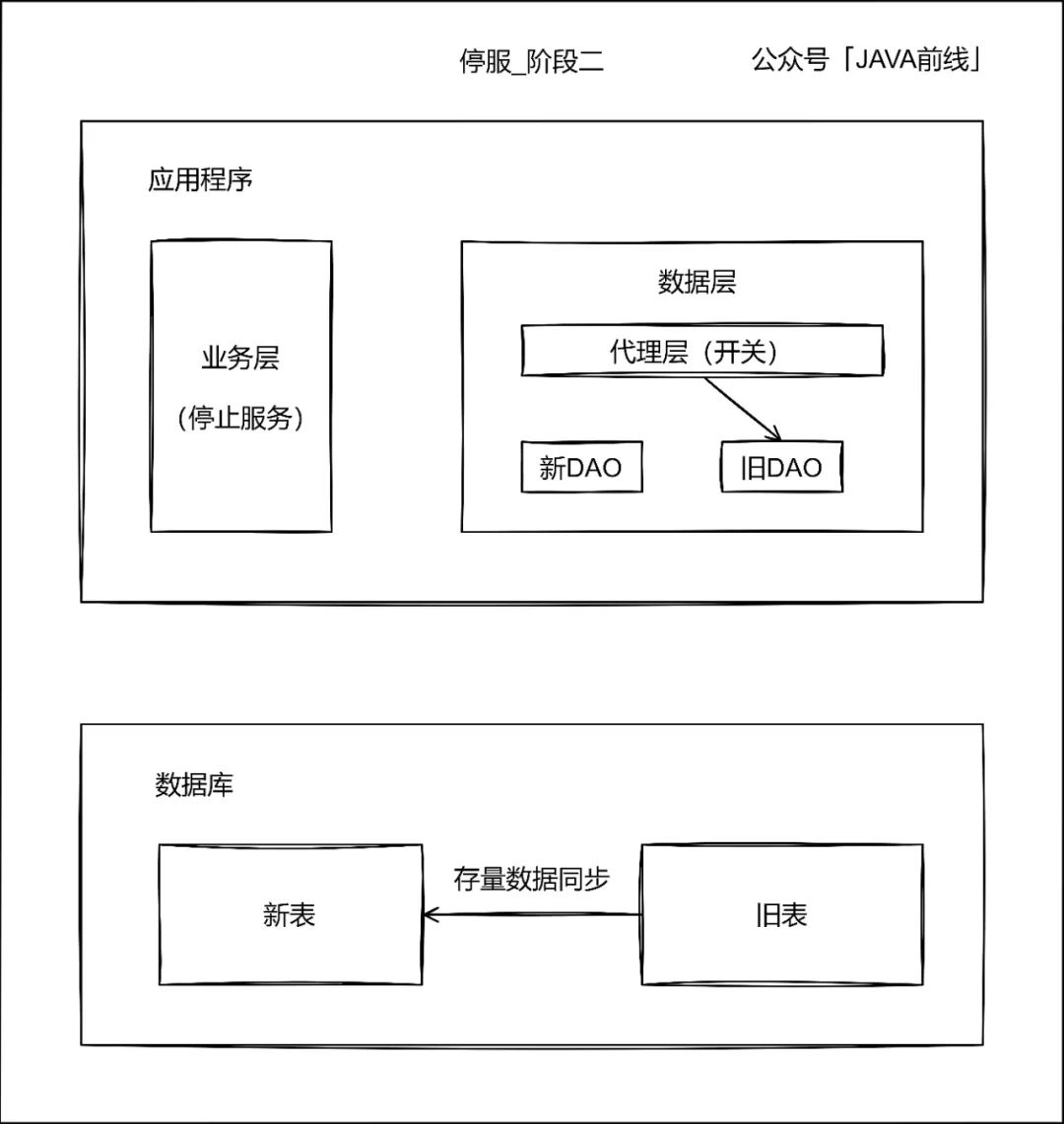 停服_阶段二

公众号「JAVA前线」

应用程序

业务层

（停止服务）

数据层

代理层（开关）

新DAO

旧DAO

数据库

新表

存量数据同步

旧表